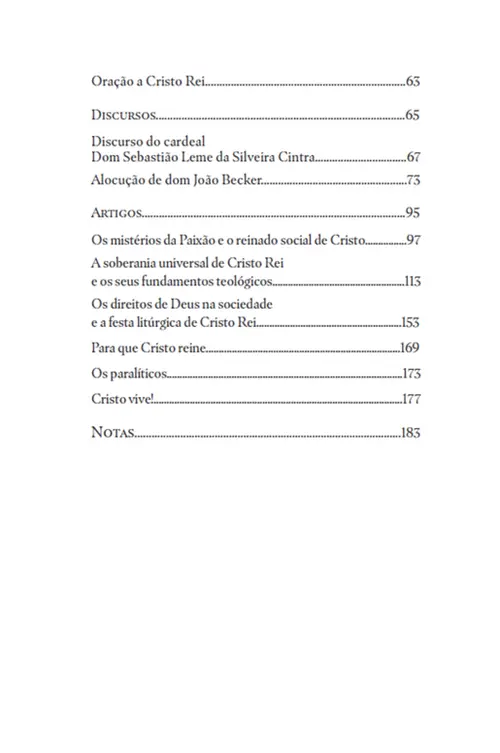 Oração a Cristo Rei..........63

Discursos..........65

Discurso do cardeal
Dom Sebastião Leme da Silveira Cintra..........67

Alocução de dom João Becker..........73

Artigos..........95

Os mistérios da Paixão e o reinado social de Cristo..........97

A soberania universal de Cristo Rei
e os seus fundamentos teológicos..........113

Os direitos de Deus na sociedade
e a festa litúrgica de Cristo Rei..........153

Para que Cristo reine..........169

Os paralíticos..........173

Cristo vive!..........177

Notas..........183